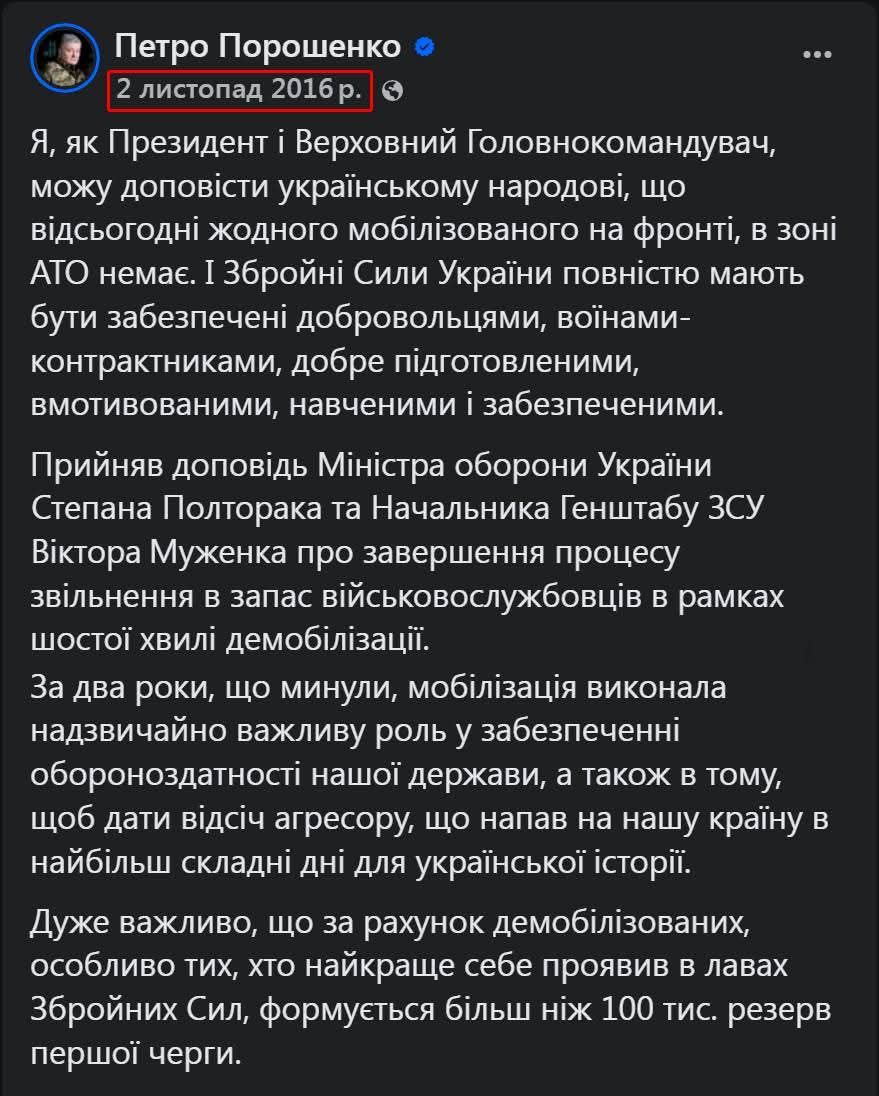 Петро Порошенко
2 листопад 2016 р.

Я, як Президент і Верховний Головнокомандувач, можу доповісти українському народові, що відсьогодні жодного мобілізованого на фронті, в зоні АТО немає. І Збройні Сили України повністю мають бути забезпечені добровольцями, воїнами-контрактниками, добре підготовленими, вмотивованими, навченими і забезпеченими.

Прийняв доповідь Міністра оборони України Степана Полторака та Начальника Генштабу ЗСУ Віктора Муженка про завершення процесу звільнення в запас військовослужбовців в рамках шостої хвилі демобілізації.
За два роки, що минули, мобілізація виконала надзвичайно важливу роль у забезпеченні обороноздатності нашої держави, а також в тому, щоб дати відсіч агресору, що напав на нашу країну в найбільш складні дні для української історії.

Дуже важливо, що за рахунок демобілізованих, особливо тих, хто найкраще себе проявив в лавах Збройних Сил, формується більш ніж 100 тис. резерв першої черги.